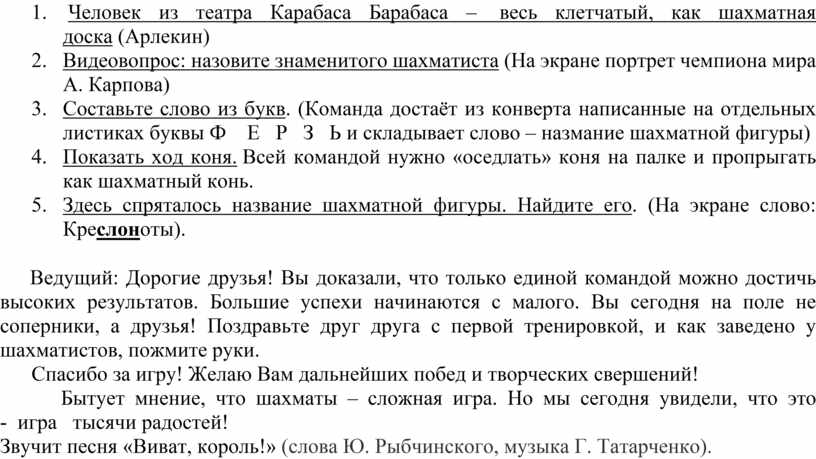 1. Человек из театра Карабаса Барабаса – весь клетчатый, как шахматная доска (Арлекин)
2. Видеовопрос: назовите знаменитого шахматиста (На экране портрет чемпиона мира А. Карпова)
3. Составьте слово из букв. (Команда достаёт из конверта написанные на отдельных листиках буквы Ф Е Р З Ь и складывает слово – назмание шахматной фигуры)
4. Показать ход коня. Всей командой нужно «оседлать» коня на палке и пропрыгать как шахматный конь.
5. Здесь спряталось название шахматной фигуры. Найдите его. (На экране слово: Креслоноты).

Ведущий: Дорогие друзья! Вы доказали, что только единой командой можно достичь высоких результатов. Большие успехи начинаются с малого. Вы сегодня на поле не соперники, а друзья! Поздравьте друг друга с первой тренировкой, и как заведено у шахматистов, пожмите руки.
Спасибо за игру! Желаю Вам дальнейших побед и творческих свершений!
Бытует мнение, что шахматы – сложная игра. Но мы сегодня увидели, что это - игра тысячи радостей!
Звучит песня «Виват, король!» (слова Ю. Рыбчинского, музыка Г. Татарченко).